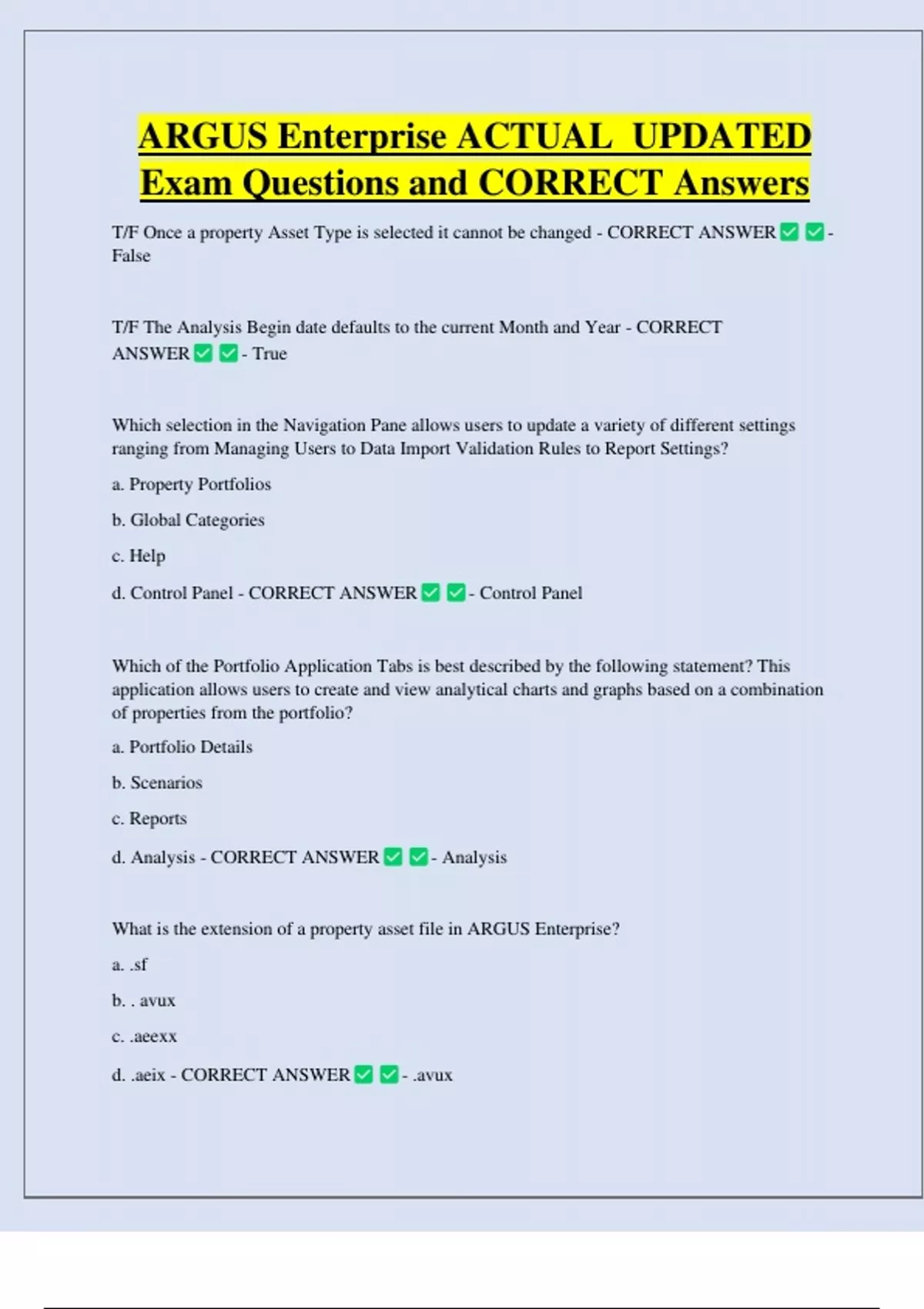 ARGUS Enterprise ACTUAL UPDATED Exam Questions and CORRECT Answers

T/F Once a property Asset Type is selected it cannot be changed - CORRECT ANSWER ✅ ✅ - False

T/F The Analysis Begin date defaults to the current Month and Year - CORRECT ANSWER ✅ ✅ - True

Which selection in the Navigation Pane allows users to update a variety of different settings ranging from Managing Users to Data Import Validation Rules to Report Settings?

a. Property Portfolios

b. Global Categories

c. Help

d. Control Panel - CORRECT ANSWER ✅ ✅ - Control Panel

Which of the Portfolio Application Tabs is best described by the following statement? This application allows users to create and view analytical charts and graphs based on a combination of properties from the portfolio?

a. Portfolio Details

b. Scenarios

c. Reports

d. Analysis - CORRECT ANSWER ✅ ✅ - Analysis

What is the extension of a property asset file in ARGUS Enterprise?

a. .sf

b. . avux

c. .aeexx

d. .aeix - CORRECT ANSWER ✅ ✅ - .avux